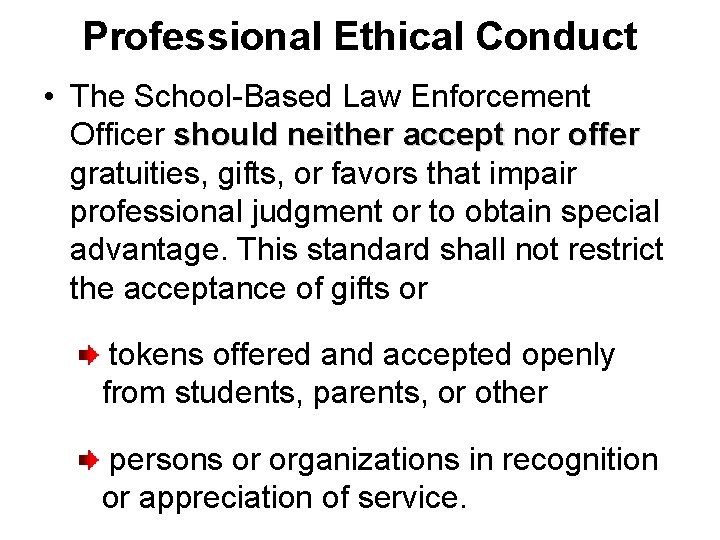 Professional Ethical Conduct

• The School-Based Law Enforcement Officer should neither accept nor offer gratuities, gifts, or favors that impair professional judgment or to obtain special advantage. This standard shall not restrict the acceptance of gifts or

tokens offered and accepted openly from students, parents, or other

persons or organizations in recognition or appreciation of service.